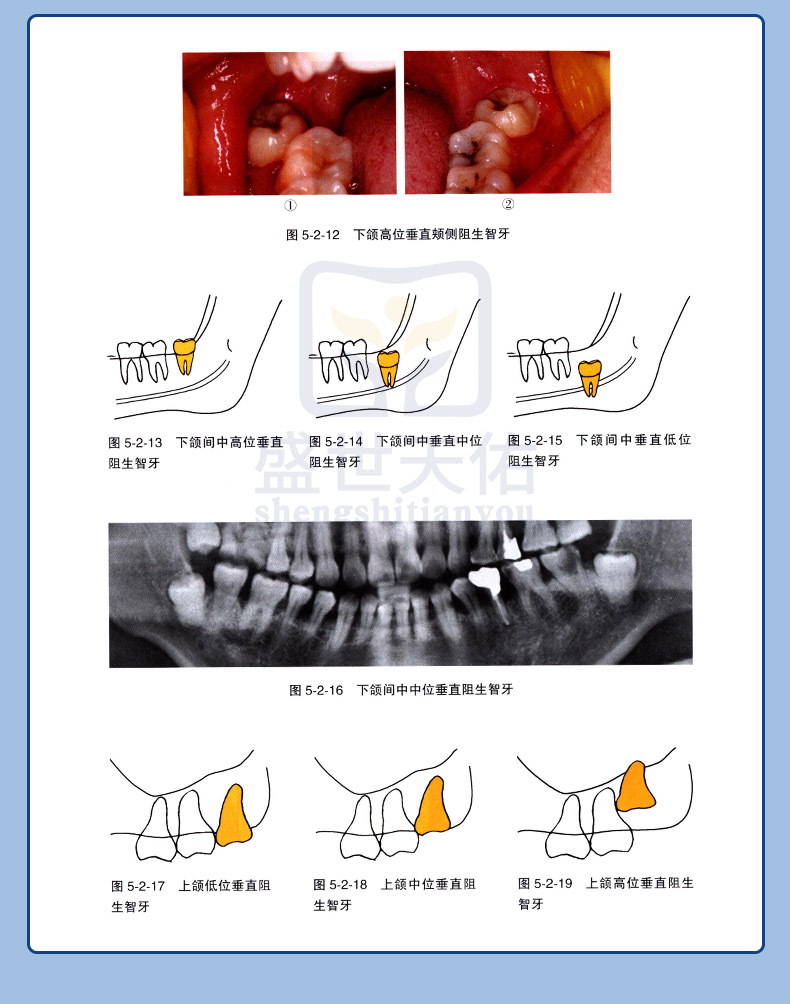 ①

②

图 5-2-12 下颌高位垂直颊侧阻生智牙

图 5-2-13 下颌间中高位垂直阻生智牙

图 5-2-14 下颌间中垂直中位阻生智牙

图 5-2-15 下颌间中垂直低位阻生智牙

盛世天佑
shengshitianyou

图 5-2-16 下颌间中中位垂直阻生智牙

图 5-2-17 上颌低位垂直阻生智牙

图 5-2-18 上颌中位垂直阻生智牙

图 5-2-19 上颌高位垂直阻生智牙